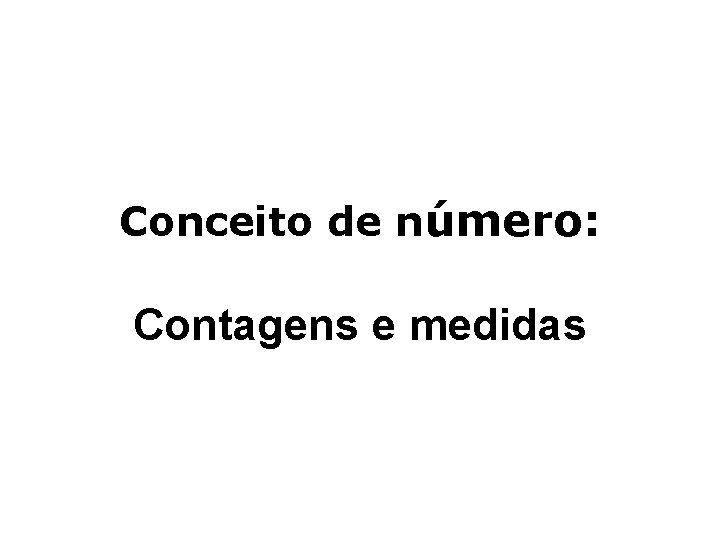 Conceito de número:

Contagens e medidas